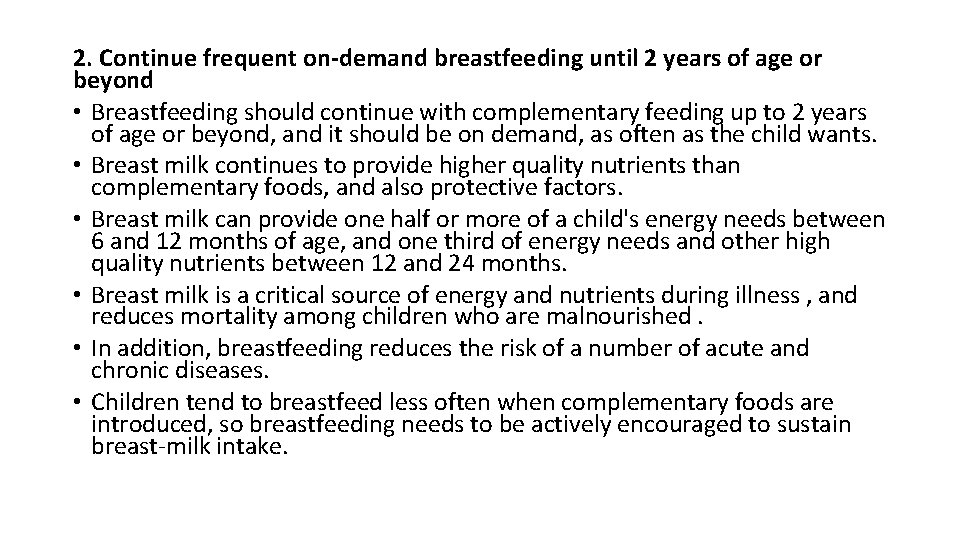 2. Continue frequent on-demand breastfeeding until 2 years of age or beyond

• Breastfeeding should continue with complementary feeding up to 2 years of age or beyond, and it should be on demand, as often as the child wants.
• Breast milk continues to provide higher quality nutrients than complementary foods, and also protective factors.
• Breast milk can provide one half or more of a child's energy needs between 6 and 12 months of age, and one third of energy needs and other high quality nutrients between 12 and 24 months.
• Breast milk is a critical source of energy and nutrients during illness , and reduces mortality among children who are malnourished .
• In addition, breastfeeding reduces the risk of a number of acute and chronic diseases.
• Children tend to breastfeed less often when complementary foods are introduced, so breastfeeding needs to be actively encouraged to sustain breast-milk intake.